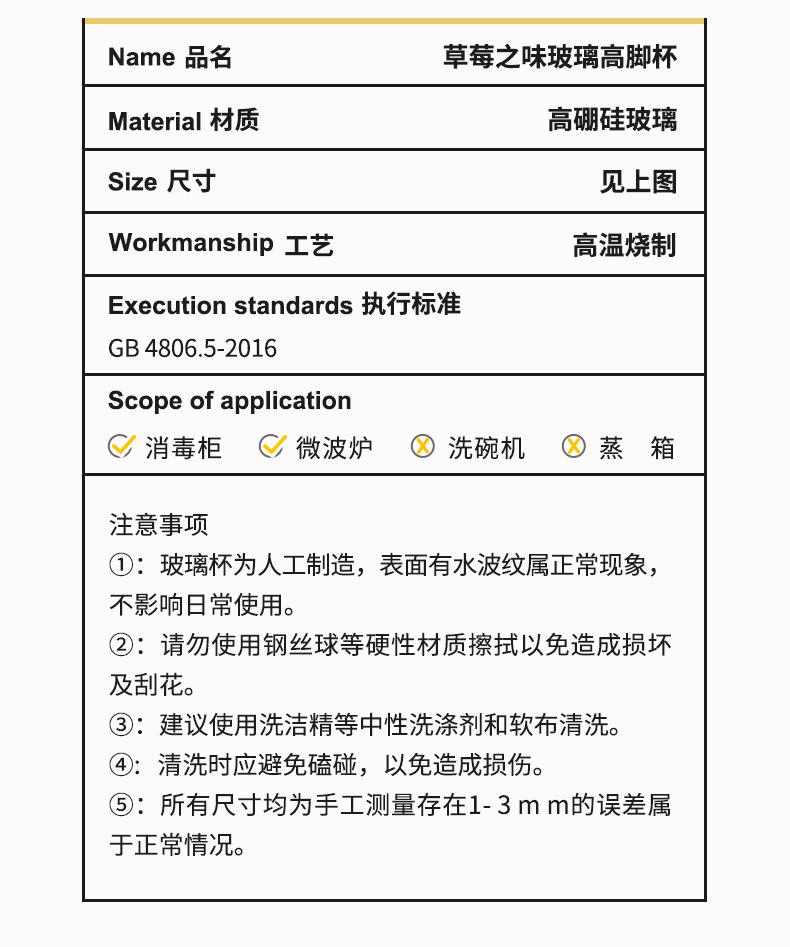 | Name 品名 | 草莓之味玻璃高脚杯 |
|---|---|
| Material 材质 | 高硼硅玻璃 |
| Size 尺寸 | 见上图 |
| Workmanship 工艺 | 高温烧制 |

Execution standards 执行标准
GB 4806.5-2016

Scope of application
消毒柜 微波炉 洗碗机 蒸 箱

注意事项
①：玻璃杯为人工制造，表面有水波纹属正常现象，不影响日常使用。
②：请勿使用钢丝球等硬性材质擦拭以免造成损坏及刮花。
③：建议使用洗洁精等中性洗涤剂和软布清洗。
④：清洗时应避免磕碰，以免造成损伤。
⑤：所有尺寸均为手工测量存在1- 3 m m的误差属于正常情况。